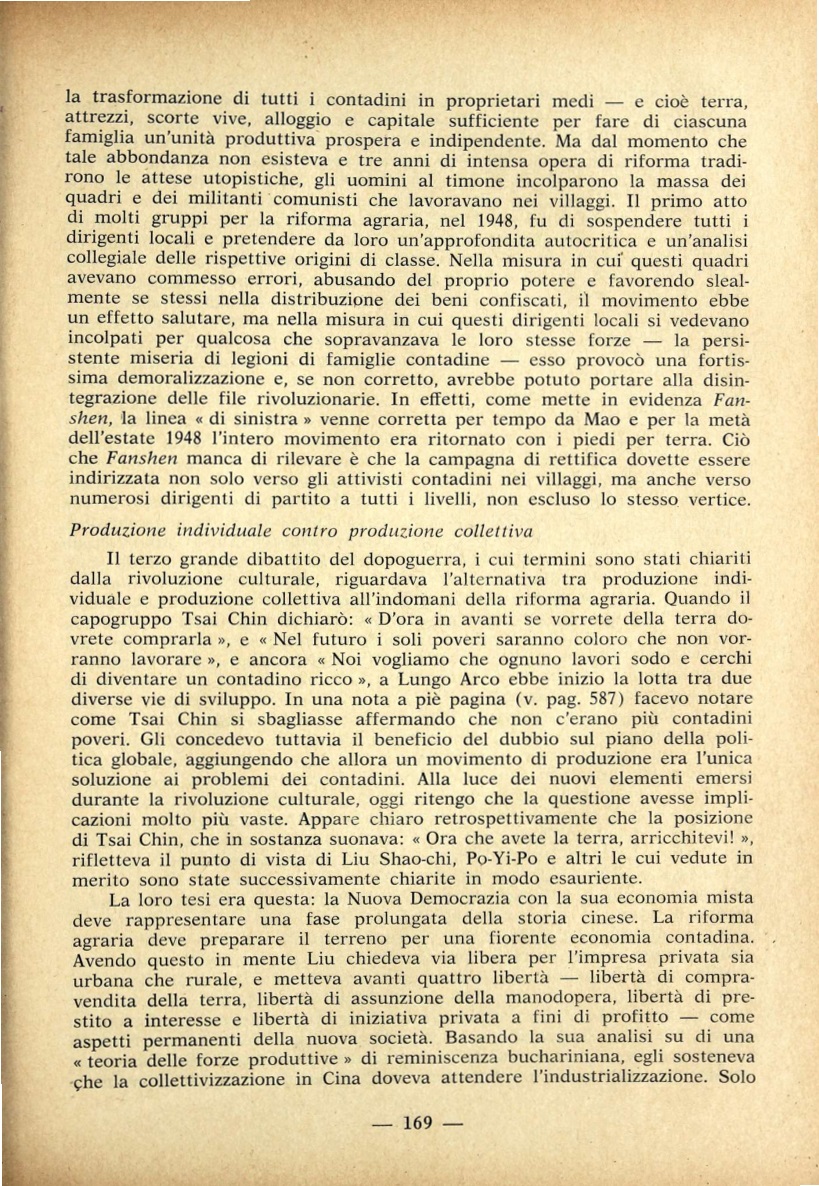 la trasformazione di tutti i contadini in proprietari medi — e cioè terra, attrezzi, scorte vive, alloggio e capitale sufficiente per fare di ciascuna famiglia un'unità produttiva prospera e indipendente. Ma dal momento che tale abbondanza non esisteva e tre anni di intensa opera di riforma tradirono le attese utopistiche, gli uomini al timone incolparono la massa dei quadri e dei militanti comunisti che lavoravano nei villaggi. Il primo atto di molti gruppi per la riforma agraria, nel 1948, fu di sospendere tutti i dirigenti locali e pretendere da loro un'approfondita autocritica e un'analisi collegiale delle rispettive origini di classe. Nella misura in cui questi quadri avevano commesso errori, abusando del proprio potere e favorendo slealmente se stessi nella distribuzione dei beni confiscati, il movimento ebbe un effetto salutare, ma nella misura in cui questi dirigenti locali si vedevano incolpati per qualcosa che sopravanzava le loro stesse forze — la persistente miseria di legioni di famiglie contadine — esso provocò una fortissima demoralizzazione e, se non corretto, avrebbe potuto portare alla disintegrazione delle file rivoluzionarie. In effetti, come mette in evidenza Fanshen, la linea « di sinistra » venne corretta per tempo da Mao e per la metà dell'estate 1948 l'intero movimento era ritornato con i piedi per terra. Ciò che Fanshen manca di rilevare è che la campagna di rettifica dovette essere indirizzata non solo verso gli attivisti contadini nei villaggi, ma anche verso numerosi dirigenti di partito a tutti i livelli, non escluso lo stesso vertice.

Produzione individuale contro produzione collettiva

Il terzo grande dibattito del dopoguerra, i cui termini sono stati chiariti dalla rivoluzione culturale, riguardava l'alternativa tra produzione individuale e produzione collettiva all'indomani della riforma agraria. Quando il capogruppo Tsai Chin dichiarò: « D'ora in avanti se vorrete della terra dovrete comprarla », e « Nel futuro i soli poveri saranno coloro che non vorranno lavorare », e ancora « Noi vogliamo che ognuno lavori sodo e cerchi di diventare un contadino ricco », a Lungo Arco ebbe inizio la lotta tra due diverse vie di sviluppo. In una nota a piè pagina (v. pag. 587) facevo notare come Tsai Chin si sbagliasse affermando che non c'erano più contadini poveri. Gli concedevo tuttavia il beneficio del dubbio sul piano della politica globale, aggiungendo che allora un movimento di produzione era l'unica soluzione ai problemi dei contadini. Alla luce dei nuovi elementi emersi durante la rivoluzione culturale, oggi ritengo che la questione avesse implicazioni molto più vaste. Appare chiaro retrospettivamente che la posizione di Tsai Chin, che in sostanza suonava: « Ora che avete la terra, arricchitevi! », rifletteva il punto di vista di Liu Shao-chi, Po-Yi-Po e altri le cui vedute in merito sono state successivamente chiarite in modo esauriente.

La loro tesi era questa: la Nuova Democrazia con la sua economia mista deve rappresentare una fase prolungata della storia cinese. La riforma agraria deve preparare il terreno per una fiorente economia contadina. Avendo questo in mente Liu chiedeva via libera per l'impresa privata sia urbana che rurale, e metteva avanti quattro libertà — libertà di compravendita della terra, libertà di assunzione della manodopera, libertà di prestito a interesse e libertà di iniziativa privata a fini di profitto — come aspetti permanenti della nuova società. Basando la sua analisi su di una « teoria delle forze produttive » di reminiscenza buchariniana, egli sosteneva che la collettivizzazione in Cina doveva attendere l'industrializzazione. Solo

— 169 —